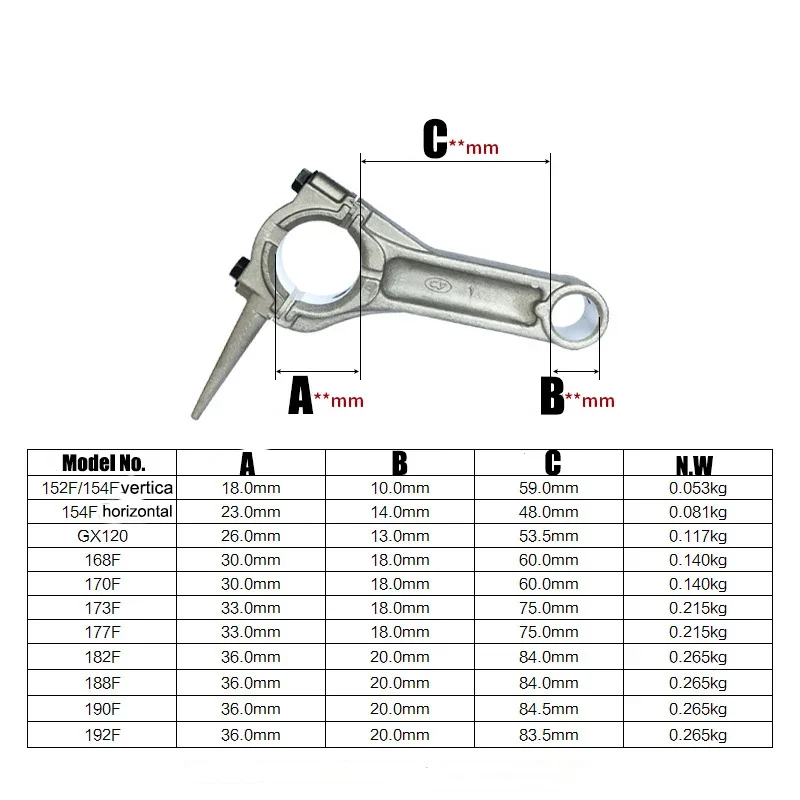 C**mm

A**mm

B**mm

| Model No. | A | B | C | N.W |
|---|---|---|---|---|
| 152F/154F vertica | 18.0mm | 10.0mm | 59.0mm | 0.053kg |
| 154F horizontal | 23.0mm | 14.0mm | 48.0mm | 0.081kg |
| GX120 | 26.0mm | 13.0mm | 53.5mm | 0.117kg |
| 168F | 30.0mm | 18.0mm | 60.0mm | 0.140kg |
| 170F | 30.0mm | 18.0mm | 60.0mm | 0.140kg |
| 173F | 33.0mm | 18.0mm | 75.0mm | 0.215kg |
| 177F | 33.0mm | 18.0mm | 75.0mm | 0.215kg |
| 182F | 36.0mm | 20.0mm | 84.0mm | 0.265kg |
| 188F | 36.0mm | 20.0mm | 84.0mm | 0.265kg |
| 190F | 36.0mm | 20.0mm | 84.5mm | 0.265kg |
| 192F | 36.0mm | 20.0mm | 83.5mm | 0.265kg |